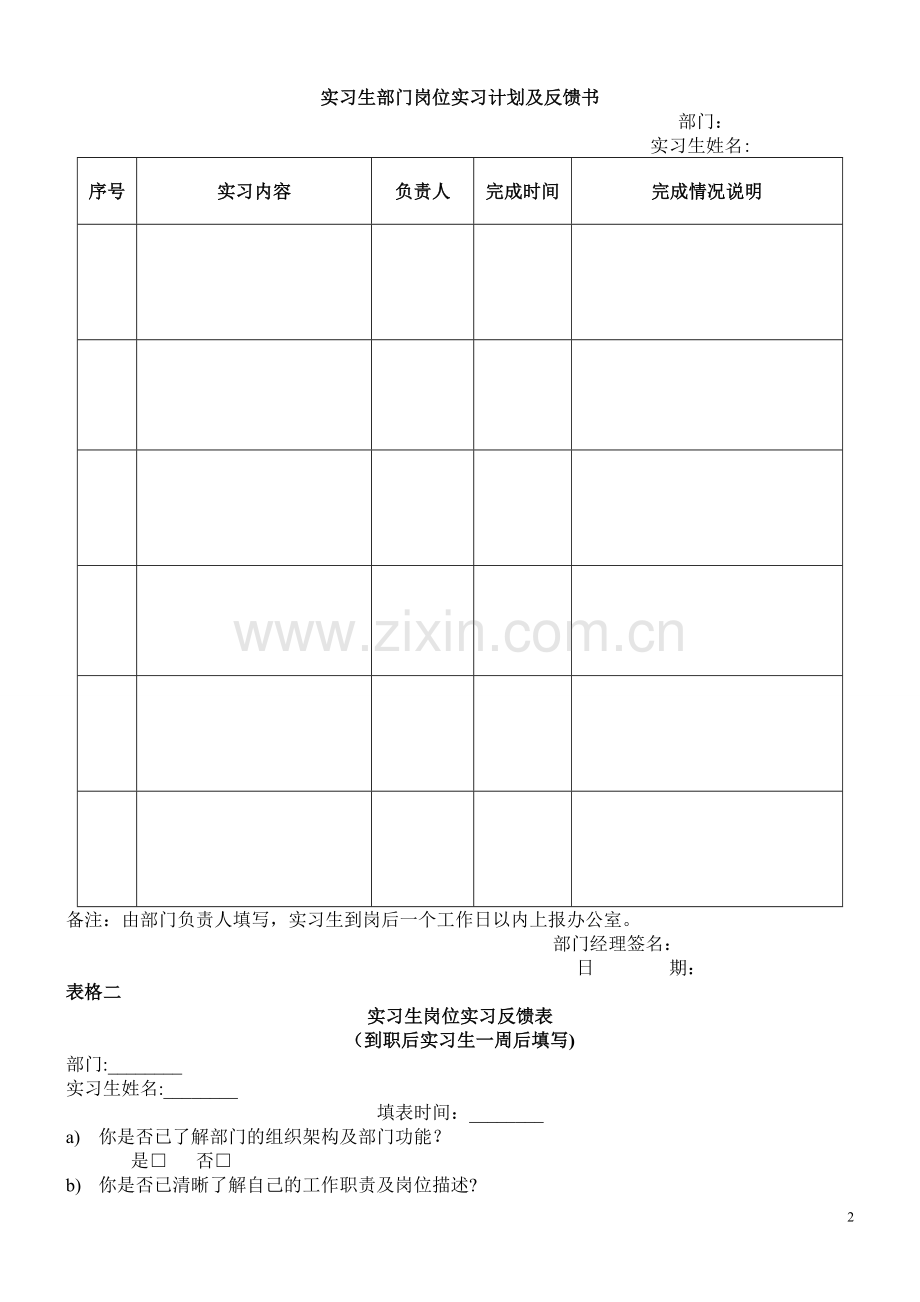 实习生部门岗位实习计划及反馈书

部门：
实习生姓名:

| 序号 | 实习内容 | 负责人 | 完成时间 | 完成情况说明 |
|---|---|---|---|---|
|  |  |  |  |  |
|  |  |  |  |  |
|  |  |  |  |  |
|  |  |  |  |  |
|  |  |  |  |  |
|  |  |  |  |  |

备注：由部门负责人填写，实习生到岗后一个工作日以内上报办公室。

部门经理签名：
日 期：

表格二

实习生岗位实习反馈表
（到职后实习生一周后填写)

部门:____
实习生姓名:____

填表时间：____

a) 你是否已了解部门的组织架构及部门功能？
是☐ 否☐
b) 你是否已清晰了解自己的工作职责及岗位描述?

2

www.zixin.com.cn